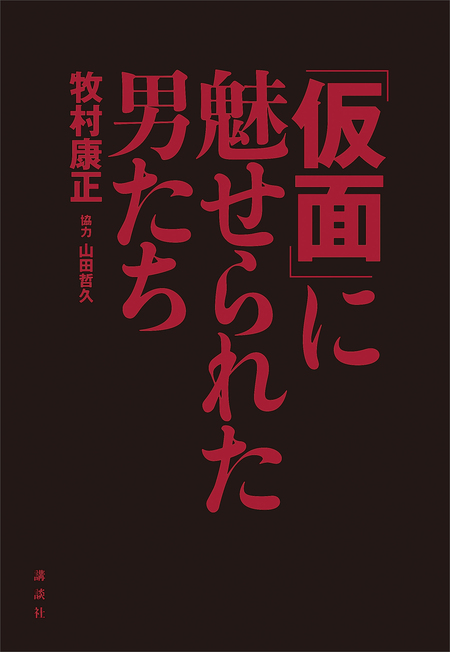 「仮面」に魅せられた男たち

牧村康正

協力 山田哲久

講談社